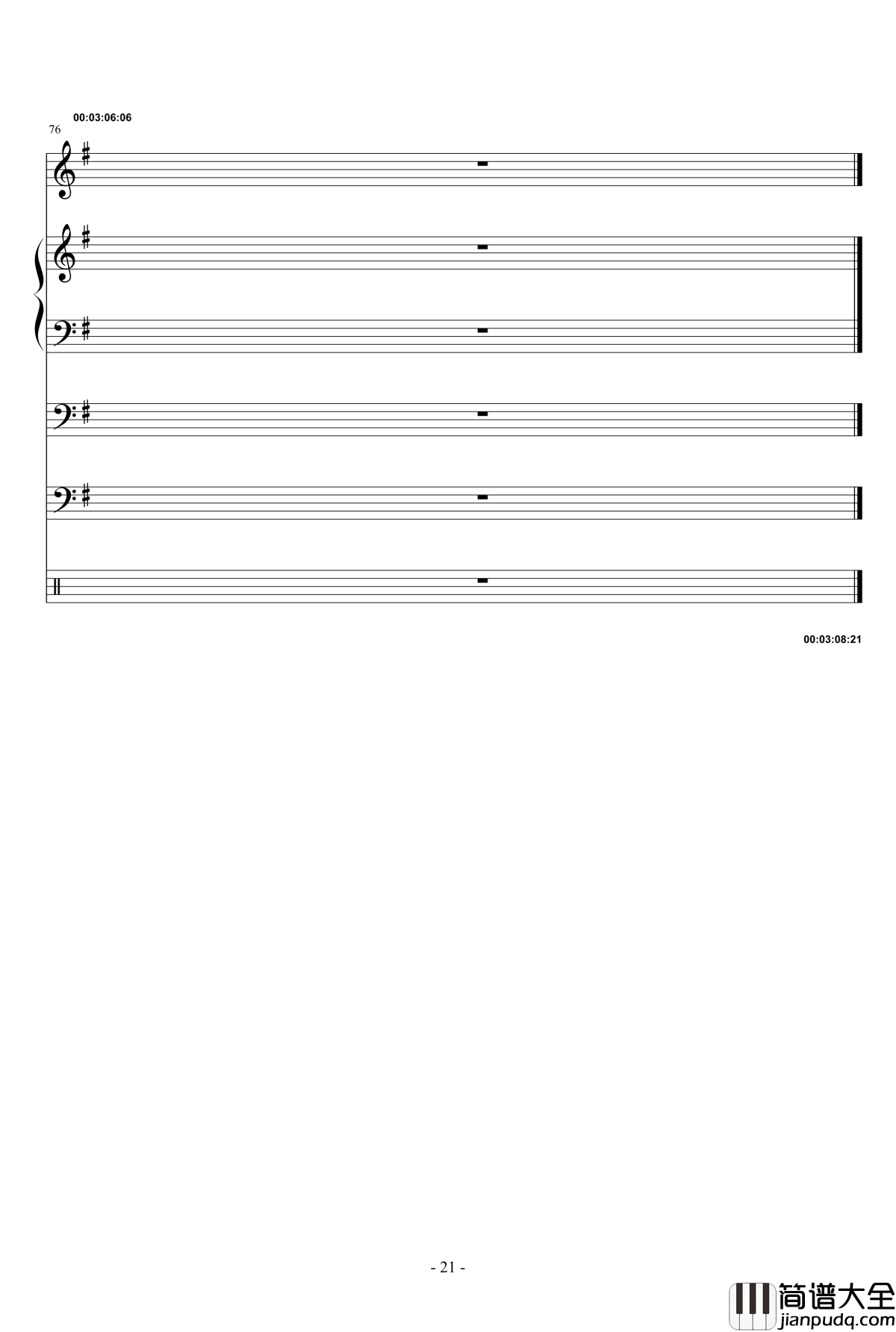 00:03:06:06

76

00:03:08:21

- 21 -

简谱大全
jianpudq.com